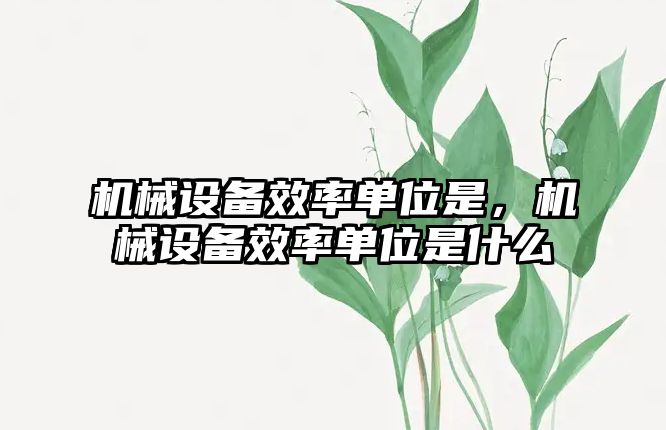 机械设备效率单位是，机械设备效率单位是什么